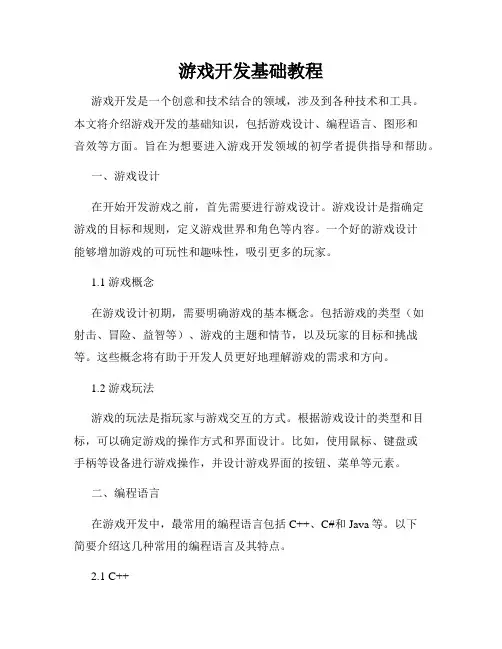 游戏开发基础教程

游戏开发是一个创意和技术结合的领域，涉及到各种技术和工具。本文将介绍游戏开发的基础知识，包括游戏设计、编程语言、图形和音效等方面。旨在为想要进入游戏开发领域的初学者提供指导和帮助。

一、游戏设计

在开始开发游戏之前，首先需要进行游戏设计。游戏设计是指确定游戏的目标和规则，定义游戏世界和角色等内容。一个好的游戏设计能够增加游戏的可玩性和趣味性，吸引更多的玩家。

1.1 游戏概念

在游戏设计初期，需要明确游戏的基本概念。包括游戏的类型（如射击、冒险、益智等）、游戏的主题和情节，以及玩家的目标和挑战等。这些概念将有助于开发人员更好地理解游戏的需求和方向。

1.2 游戏玩法

游戏的玩法是指玩家与游戏交互的方式。根据游戏设计的类型和目标，可以确定游戏的操作方式和界面设计。比如，使用鼠标、键盘或手柄等设备进行游戏操作，并设计游戏界面的按钮、菜单等元素。

二、编程语言

在游戏开发中，最常用的编程语言包括 C++、C#和 Java 等。以下简要介绍这几种常用的编程语言及其特点。

2.1 C++